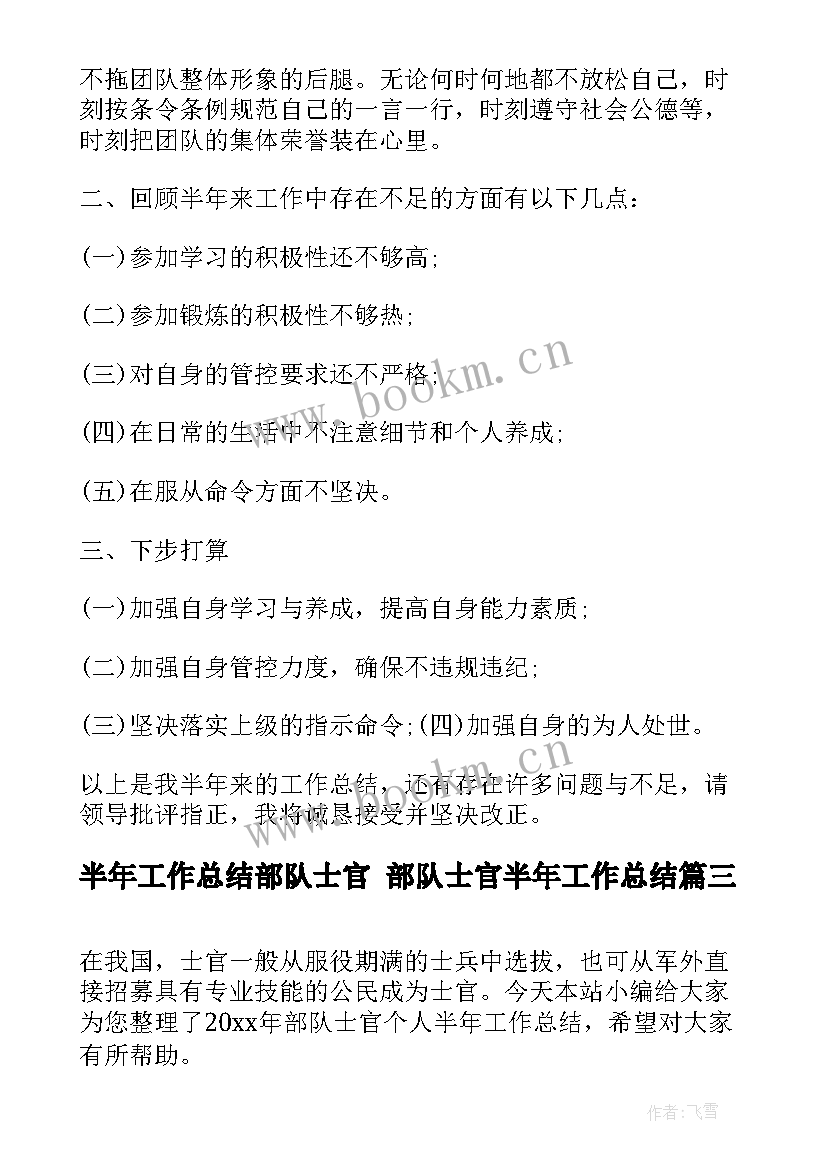 不拖团队整体形象的后腿。无论何时何地都不放松自己，时刻按条令条例规范自己的一言一行，时刻遵守社会公德等，时刻把团队的集体荣誉装在心里。

二、回顾半年来工作中存在不足的方面有以下几点：

(一)参加学习的积极性还不够高；

(二)参加锻炼的积极性不够热；

(三)对自身的管控要求还不严格；

(四)在日常的生活中不注意细节和个人养成；

(五)在服从命令方面不坚决。

三、下步打算

(一)加强自身学习与养成，提高自身能力素质；

(二)加强自身管控力度，确保不违规违纪；

(三)坚决落实上级的指示命令；(四)加强自身的为人处世。

以上是我半年来的工作总结，还有存在许多问题与不足，请领导批评指正，我将诚恳接受并坚决改正。

半年工作总结部队士官 部队士官半年工作总结篇三

在我国，士官一般从服役期满的士兵中选拔，也可从军外直接招募具有专业技能的公民成为士官。今天本站小编给大家为您整理了20xx年部队士官个人半年工作总结，希望对大家有所帮助。

www.bookm.cn

作者：飞雪